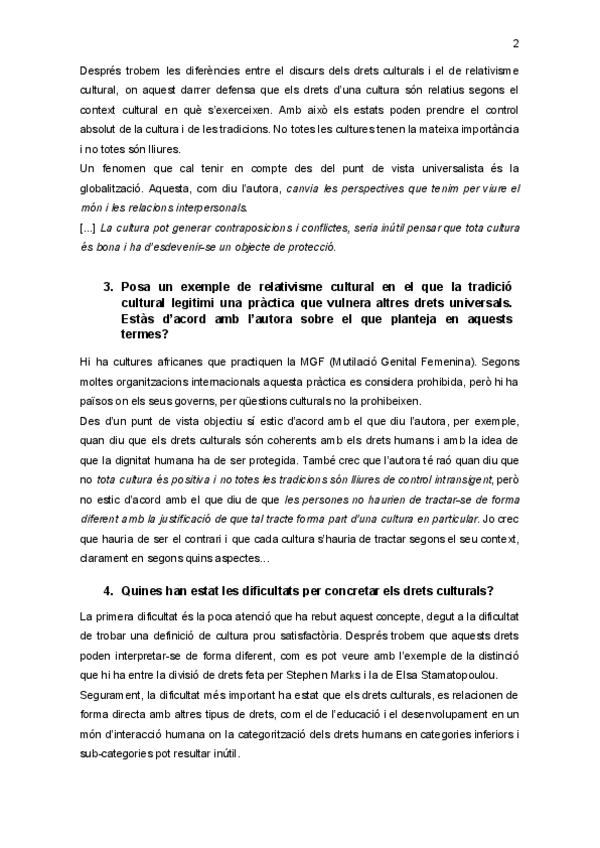 2

Després trobem les diferències entre el discurs dels drets culturals i el de relativisme cultural, on aquest darrer defensa que els drets d'una cultura són relatius segons el context cultural en què s'exerceixen. Amb això els estats poden prendre el control absolut de la cultura i de les tradicions. No totes les cultures tenen la mateixa importància i no totes són lliures.

Un fenomen que cal tenir en compte des del punt de vista universalista és la globalització. Aquesta, com diu l'autora, canvia les perspectives que tenim per viure el món i les relacions interpersonals.

[...] La cultura pot generar contraposicions i conflictes, seria inútil pensar que tota cultura és bona i ha d'esdevenir-se un objecte de protecció.

3. Posa un exemple de relativisme cultural en el que la tradició cultural legitimi una pràctica que vulnera altres drets universals. Estàs d'acord amb l'autora sobre el que planteja en aquests termes?

Hi ha cultures africanes que practiquen la MGF (Mutilació Genital Femenina). Segons moltes organitzacions internacionals aquesta pràctica es considera prohibida, però hi ha països on els seus governs, per qüestions culturals no la prohibeixen.

Des d'un punt de vista objectiu sí estic d'acord amb el que diu l'autora, per exemple, quan diu que els drets culturals són coherents amb els drets humans i amb la idea de que la dignitat humana ha de ser protegida. També crec que l'autora té raó quan diu que no tota cultura és positiva i no totes les tradicions són lliures de control intransigent, però no estic d'acord amb el que diu de que les persones no haurien de tractar-se de forma diferent amb la justificació de que tal tracte forma part d'una cultura en particular. Jo crec que hauria de ser el contrari i que cada cultura s'hauria de tractar segons el seu context, clarament en segons quins aspectes...

4. Quines han estat les dificultats per concretar els drets culturals?

La primera dificultat és la poca atenció que ha rebut aquest concepte, degut a la dificultat de trobar una definició de cultura prou satisfactòria. Després trobem que aquests drets poden interpretar-se de forma diferent, com es pot veure amb l'exemple de la distinció que hi ha entre la divisió de drets feta per Stephen Marks i la de Elsa Stamatopoulou.

Segurament, la dificultat més important ha estat que els drets culturals, es relacionen de forma directa amb altres tipus de drets, com el de l'educació i el desenvolupament en un món d'interacció humana on la categorització dels drets humans en categories inferiors i sub-categories pot resultar inútil.